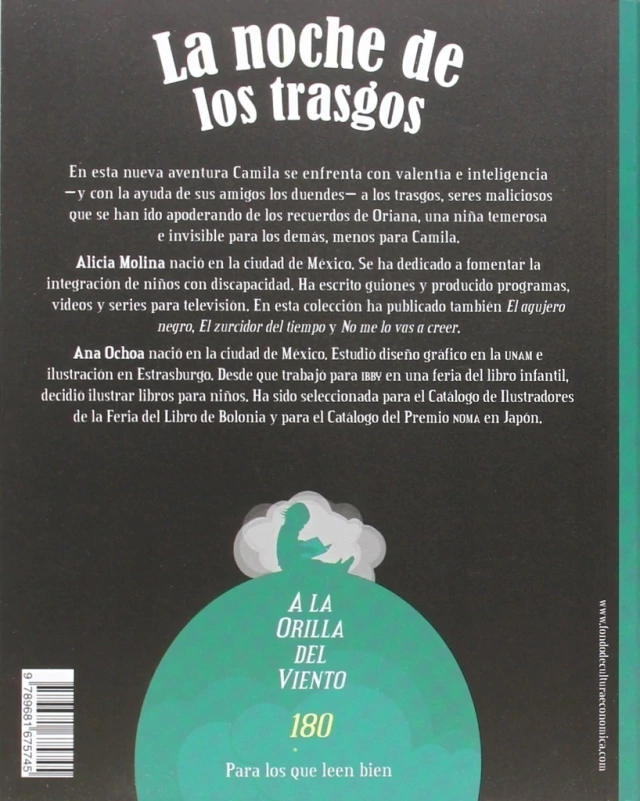 La noche de
los trasgos

En esta nueva aventura Camila se enfrenta con valentía e inteligencia —y con la ayuda de sus amigos los duendes— a los trasgos, seres maliciosos que se han ido apoderando de los recuerdos de Oriana, una niña temerosa e invisible para los demás, menos para Camila.

Alicia Molina nació en la ciudad de México. Se ha dedicado a fomentar la integración de niños con discapacidad. Ha escrito guiones y producido programas, videos y series para televisión. En esta colección ha publicado también El agujero negro, El zurcidor del tiempo y No me lo vas a creer.

Ana Ochoa nació en la ciudad de México. Estudió diseño gráfico en la UNAM e ilustración en Estrasburgo. Desde que trabajó para IBBY en una feria del libro infantil, decidió ilustrar libros para niños. Ha sido seleccionada para el Catálogo de Ilustradores de la Feria del Libro de Bolonia y para el Catálogo del Premio NOMA en Japón.

A LA
ORILLA
DEL
VIENTO

180

Para los que leen bien

9 789681 675745

www.fondodeculturaeconomica.com